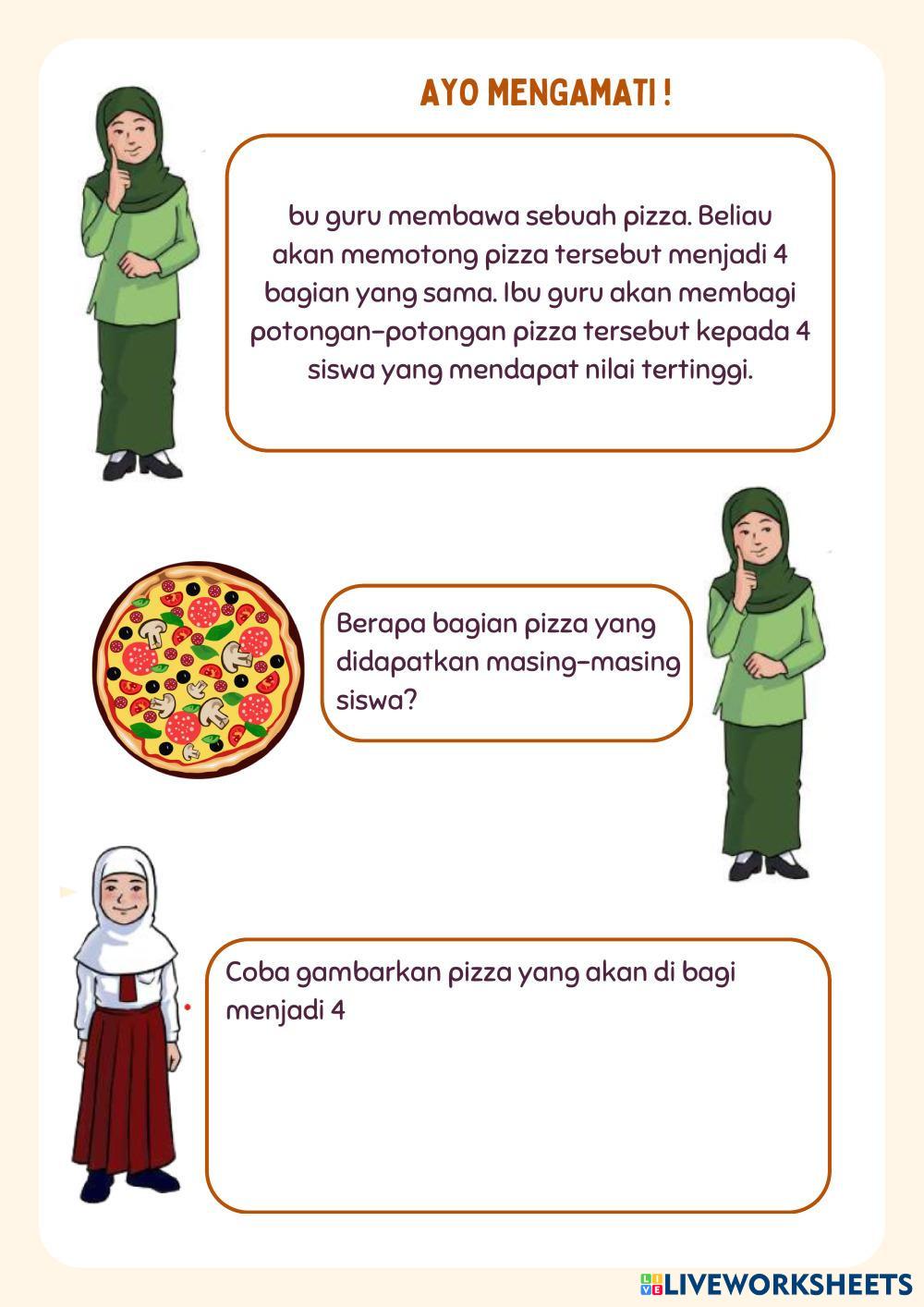 AYO MENGAMATI !

bu guru membawa sebuah pizza. Beliau akan memotong pizza tersebut menjadi 4 bagian yang sama. Ibu guru akan membagi potongan-potongan pizza tersebut kepada 4 siswa yang mendapat nilai tertinggi.

Berapa bagian pizza yang didapatkan masing-masing siswa?

Coba gambarkan pizza yang akan di bagi menjadi 4

LIVEWORKSHEETS